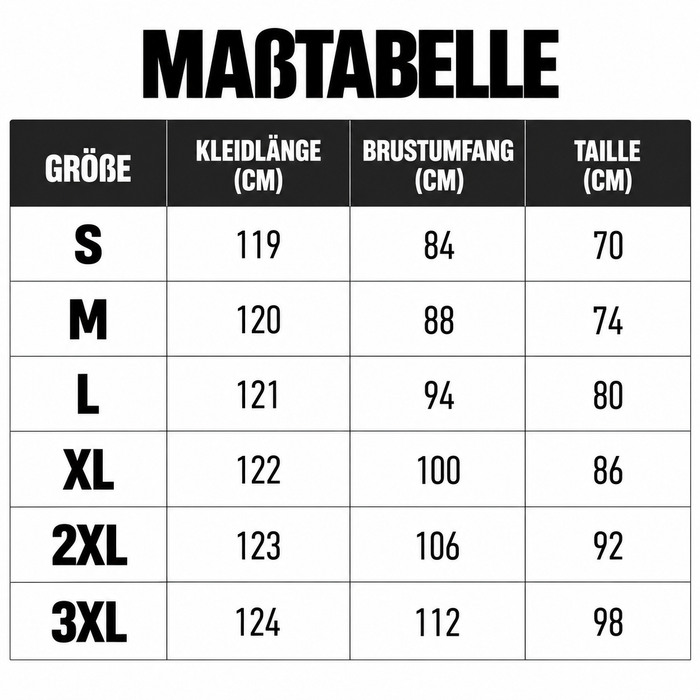 MAßTABELLE

| GRÖßE | KLEIDLÄNGE (CM) | BRUSTUMFANG (CM) | TAILLE (CM) |
|---|---|---|---|
| S | 119 | 84 | 70 |
| M | 120 | 88 | 74 |
| L | 121 | 94 | 80 |
| XL | 122 | 100 | 86 |
| 2XL | 123 | 106 | 92 |
| 3XL | 124 | 112 | 98 |